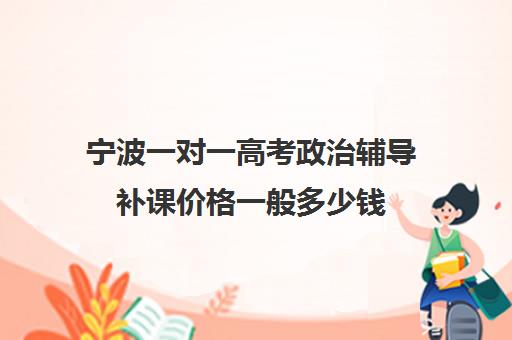 宁波一对一高考政治辅导补课价格一般多少钱